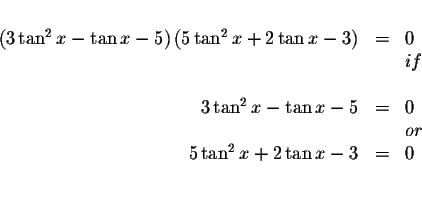 $(3\tan^2 x - \tan x - 5)(5\tan^2 x + 2\tan x - 3) = 0$
$if$

$3\tan^2 x - \tan x - 5 = 0$
$or$
$5\tan^2 x + 2\tan x - 3 = 0$